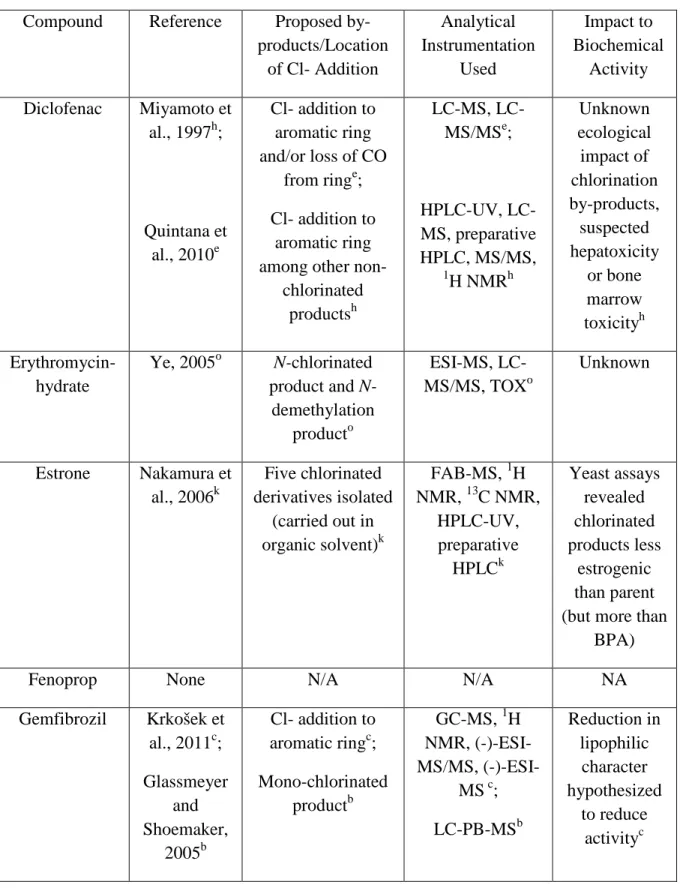 | Compound | Reference | Proposed by-products/Location of Cl- Addition | Analytical Instrumentation Used | Impact to Biochemical Activity |
|---|---|---|---|---|
| Diclofenac | Miyamoto et al., 1997$^{h}$; Quintana et al., 2010$^{e}$ | Cl- addition to aromatic ring and/or loss of CO from ring$^{e}$; Cl- addition to aromatic ring among other non-chlorinated products$^{h}$ | LC-MS, LC-MS/MS$^{e}$; HPLC-UV, LC-MS, preparative HPLC, MS/MS, $^{1}$H NMR$^{h}$ | Unknown ecological impact of chlorination by-products, suspected hepatoxicity or bone marrow toxicity$^{h}$ |
| Erythromycin-hydrate | Ye, 2005$^{o}$ | N-chlorinated product and N-demethylation product$^{o}$ | ESI-MS, LC-MS/MS, TOX$^{o}$ | Unknown |
| Estrone | Nakamura et al., 2006$^{k}$ | Five chlorinated derivatives isolated (carried out in organic solvent)$^{k}$ | FAB-MS, $^{1}$H NMR, $^{13}$C NMR, HPLC-UV, preparative HPLC$^{k}$ | Yeast assays revealed chlorinated products less estrogenic than parent (but more than BPA) |
| Fenoprop | None | N/A | N/A | NA |
| Gemfibrozil | Krkošek et al., 2011$^{c}$; Glassmeyer and Shoemaker, 2005$^{b}$ | Cl- addition to aromatic ring$^{c}$; Mono-chlorinated product$^{b}$ | GC-MS, $^{1}$H NMR, (-)-ESI-MS/MS, (-)-ESI-MS $^{c}$; LC-PB-MS$^{b}$ | Reduction in lipophilic character hypothesized to reduce activity$^{c}$ |